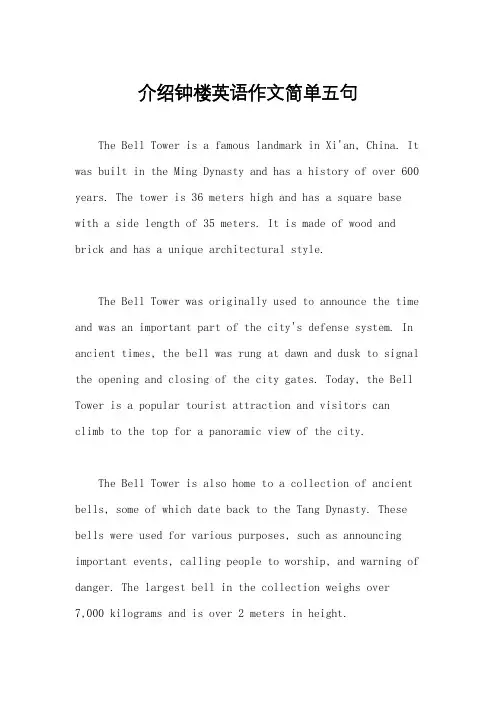 介绍钟楼英语作文简单五句

The Bell Tower is a famous landmark in Xi'an, China. It was built in the Ming Dynasty and has a history of over 600 years. The tower is 36 meters high and has a square base with a side length of 35 meters. It is made of wood and brick and has a unique architectural style.

The Bell Tower was originally used to announce the time and was an important part of the city's defense system. In ancient times, the bell was rung at dawn and dusk to signal the opening and closing of the city gates. Today, the Bell Tower is a popular tourist attraction and visitors can climb to the top for a panoramic view of the city.

The Bell Tower is also home to a collection of ancient bells, some of which date back to the Tang Dynasty. These bells were used for various purposes, such as announcing important events, calling people to worship, and warning of danger. The largest bell in the collection weighs over 7,000 kilograms and is over 2 meters in height.